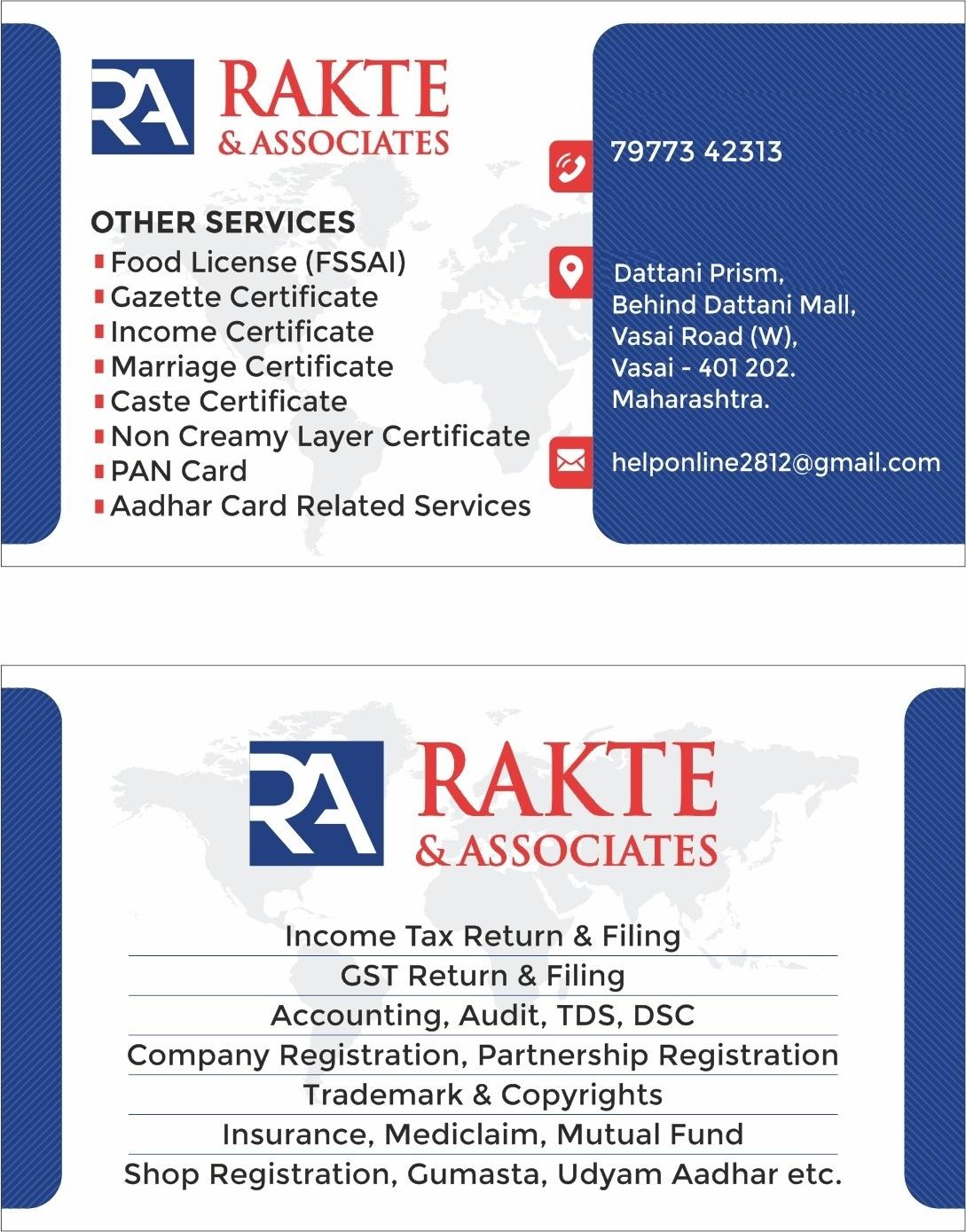 RA RAKTE & ASSOCIATES

OTHER SERVICES
Food License (FSSAI)
Gazette Certificate
Income Certificate
Marriage Certificate
Caste Certificate
Non Creamy Layer Certificate
PAN Card
Aadhar Card Related Services

79773 42313

Dattani Prism,
Behind Dattani Mall,
Vasai Road (W),
Vasai - 401 202.
Maharashtra.

helponline2812@gmail.com

RA RAKTE & ASSOCIATES

Income Tax Return & Filing
GST Return & Filing
Accounting, Audit, TDS, DSC
Company Registration, Partnership Registration
Trademark & Copyrights
Insurance, Mediclaim, Mutual Fund
Shop Registration, Gumasta, Udyam Aadhar etc.